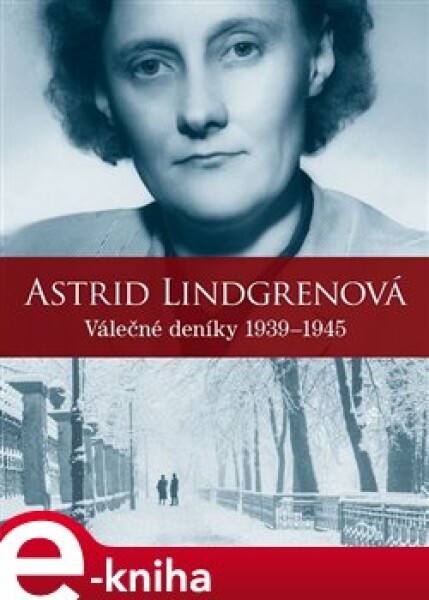 ASTRID LINDGRENOVÁ
Válečné deníky 1939–1945

e-kniha